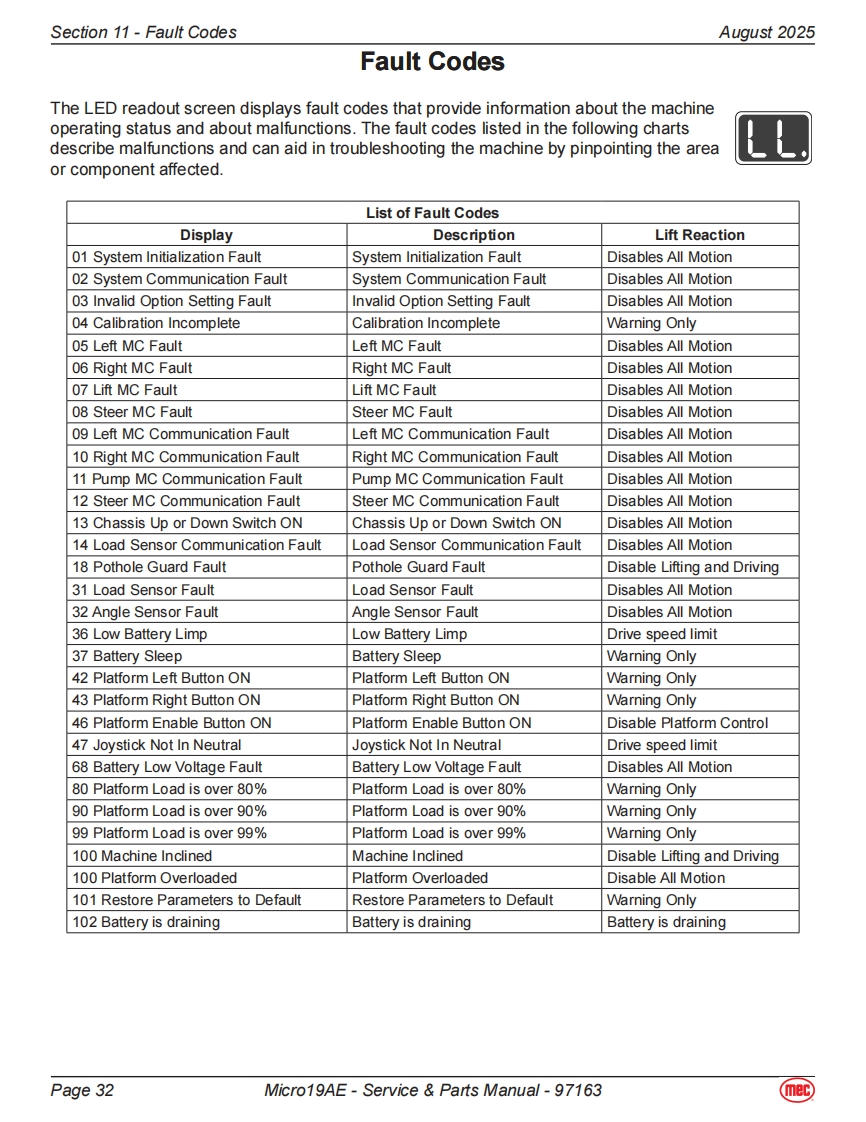 Section 11 - Fault Codes August 2025

Fault Codes

The LED readout screen displays fault codes that provide information about the machine operating status and about malfunctions. The fault codes listed in the following charts describe malfunctions and can aid in troubleshooting the machine by pinpointing the area or component affected.

LL.

List of Fault Codes

| Display | Description | Lift Reaction |
|---|---|---|
| 01 System Initialization Fault | System Initialization Fault | Disables All Motion |
| 02 System Communication Fault | System Communication Fault | Disables All Motion |
| 03 Invalid Option Setting Fault | Invalid Option Setting Fault | Disables All Motion |
| 04 Calibration Incomplete | Calibration Incomplete | Warning Only |
| 05 Left MC Fault | Left MC Fault | Disables All Motion |
| 06 Right MC Fault | Right MC Fault | Disables All Motion |
| 07 Lift MC Fault | Lift MC Fault | Disables All Motion |
| 08 Steer MC Fault | Steer MC Fault | Disables All Motion |
| 09 Left MC Communication Fault | Left MC Communication Fault | Disables All Motion |
| 10 Right MC Communication Fault | Right MC Communication Fault | Disables All Motion |
| 11 Pump MC Communication Fault | Pump MC Communication Fault | Disables All Motion |
| 12 Steer MC Communication Fault | Steer MC Communication Fault | Disables All Motion |
| 13 Chassis Up or Down Switch ON | Chassis Up or Down Switch ON | Disables All Motion |
| 14 Load Sensor Communication Fault | Load Sensor Communication Fault | Disables All Motion |
| 18 Pothole Guard Fault | Pothole Guard Fault | Disable Lifting and Driving |
| 31 Load Sensor Fault | Load Sensor Fault | Disables All Motion |
| 32 Angle Sensor Fault | Angle Sensor Fault | Disables All Motion |
| 36 Low Battery Limp | Low Battery Limp | Drive speed limit |
| 37 Battery Sleep | Battery Sleep | Warning Only |
| 42 Platform Left Button ON | Platform Left Button ON | Warning Only |
| 43 Platform Right Button ON | Platform Right Button ON | Warning Only |
| 46 Platform Enable Button ON | Platform Enable Button ON | Disable Platform Control |
| 47 Joystick Not In Neutral | Joystick Not In Neutral | Drive speed limit |
| 68 Battery Low Voltage Fault | Battery Low Voltage Fault | Disables All Motion |
| 80 Platform Load is over 80% | Platform Load is over 80% | Warning Only |
| 90 Platform Load is over 90% | Platform Load is over 90% | Warning Only |
| 99 Platform Load is over 99% | Platform Load is over 99% | Warning Only |
| 100 Machine Inclined | Machine Inclined | Disable Lifting and Driving |
| 100 Platform Overloaded | Platform Overloaded | Disable All Motion |
| 101 Restore Parameters to Default | Restore Parameters to Default | Warning Only |
| 102 Battery is draining | Battery is draining | Battery is draining |

Page 32 Micro19AE - Service & Parts Manual - 97163 mec